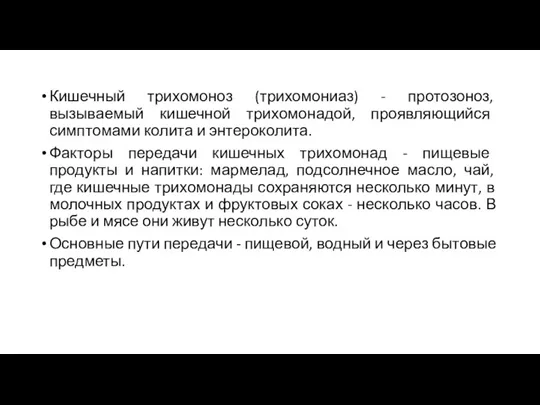 • Кишечный трихомоноз (трихомониаз) - протозоноз, вызываемый кишечной трихомонадой, проявляющийся симптомами колита и энтероколита.

• Факторы передачи кишечных трихомонад - пищевые продукты и напитки: мармелад, подсолнечное масло, чай, где кишечные трихомонады сохраняются несколько минут, в молочных продуктах и фруктовых соках - несколько часов. В рыбе и мясе они живут несколько суток.

• Основные пути передачи - пищевой, водный и через бытовые предметы.